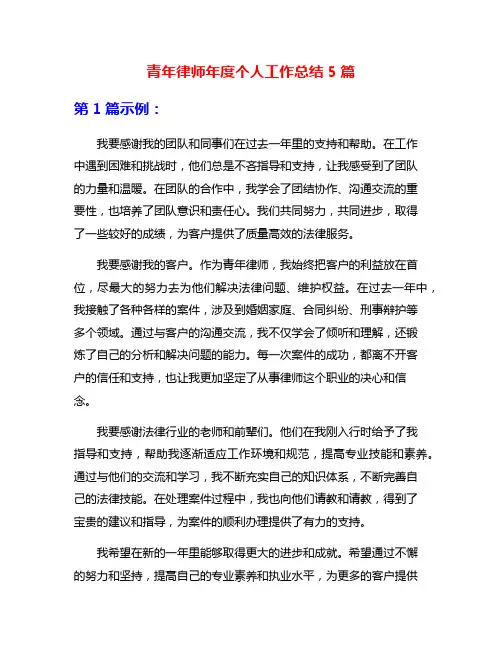 青年律师年度个人工作总结 5 篇

第 1 篇示例：

我要感谢我的团队和同事们在过去一年里的支持和帮助。在工作中遇到困难和挑战时，他们总是不吝指导和支持，让我感受到了团队的力量和温暖。在团队的合作中，我学会了团结协作、沟通交流的重要性，也培养了团队意识和责任心。我们共同努力，共同进步，取得了一些较好的成绩，为客户提供了质量高效的法律服务。

我要感谢我的客户。作为青年律师，我始终把客户的利益放在首位，尽最大的努力去为他们解决法律问题、维护权益。在过去一年中，我接触了各种各样的案件，涉及到婚姻家庭、合同纠纷、刑事辩护等多个领域。通过与客户的沟通交流，我不仅学会了倾听和理解，还锻炼了自己的分析和解决问题的能力。每一次案件的成功，都离不开客户的信任和支持，也让我更加坚定了从事律师这个职业的决心和信念。

我要感谢法律行业的老师和前辈们。他们在我刚入行时给予了我指导和支持，帮助我逐渐适应工作环境和规范，提高专业技能和素养。通过与他们的交流和学习，我不断充实自己的知识体系，不断完善自己的法律技能。在处理案件过程中，我也向他们请教和请教，得到了宝贵的建议和指导，为案件的顺利办理提供了有力的支持。

我希望在新的一年里能够取得更大的进步和成就。希望通过不懈的努力和坚持，提高自己的专业素养和执业水平，为更多的客户提供